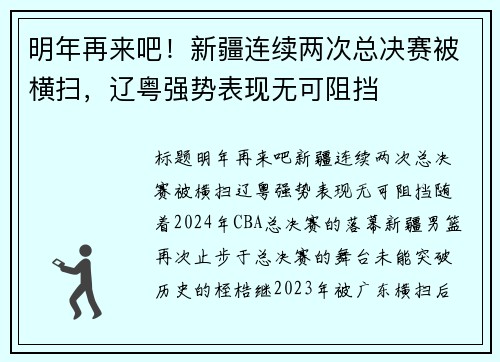 明年再来吧！新疆连续两次总决赛被横扫，辽粤强势表现无可阻挡

标题明年再来吧新疆连续两次总决赛被横扫辽粤强势表现无可阻挡随着2024年CBA总决赛的落幕新疆男篮再次止步于总决赛的舞台未能突破历史的桎梏继2023年被广东横扫后